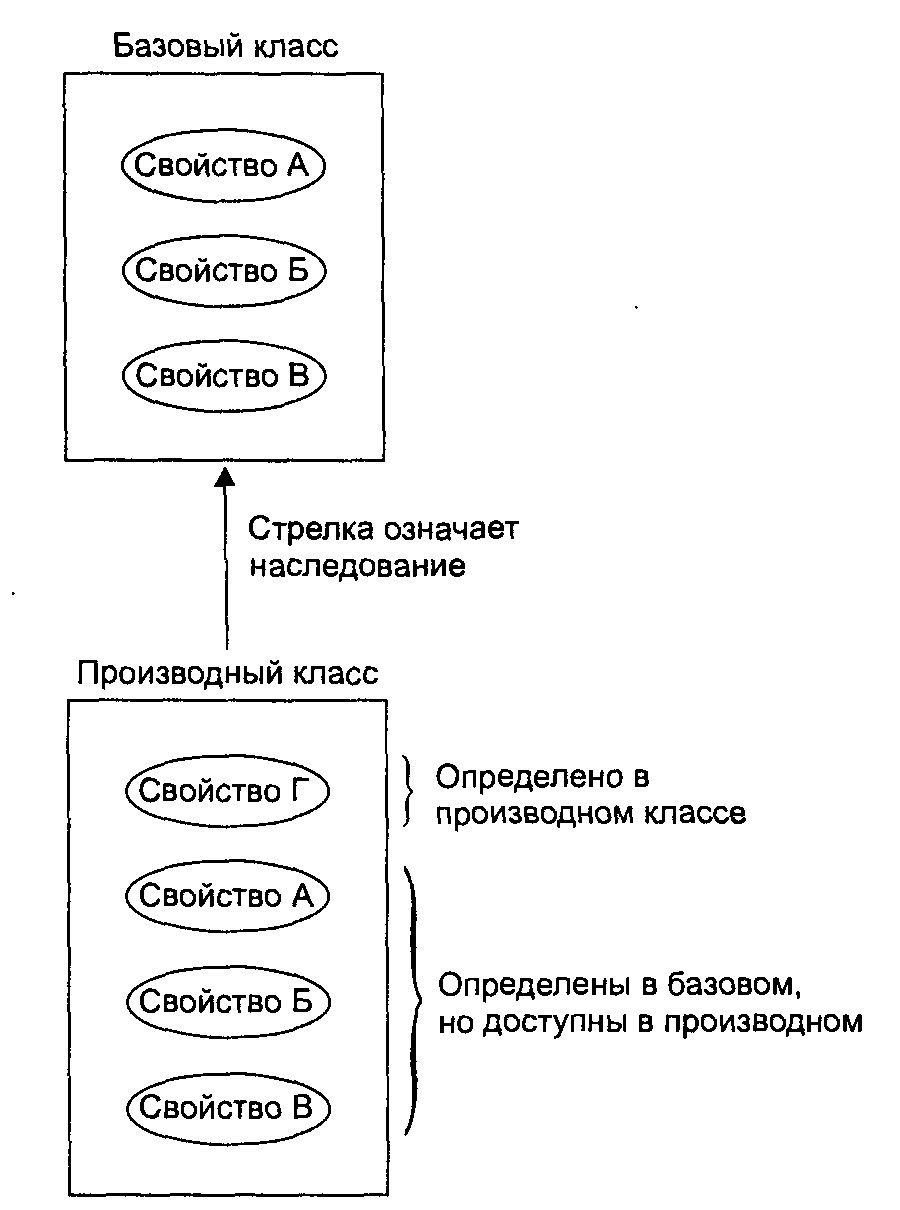 Базовый класс

Свойство А

Свойство Б

Свойство В

Стрелка означает наследование

Производный класс

Свойство Г

Определено в производном классе

Свойство А

Свойство Б

Свойство В

Определены в базовом, но доступны в производном